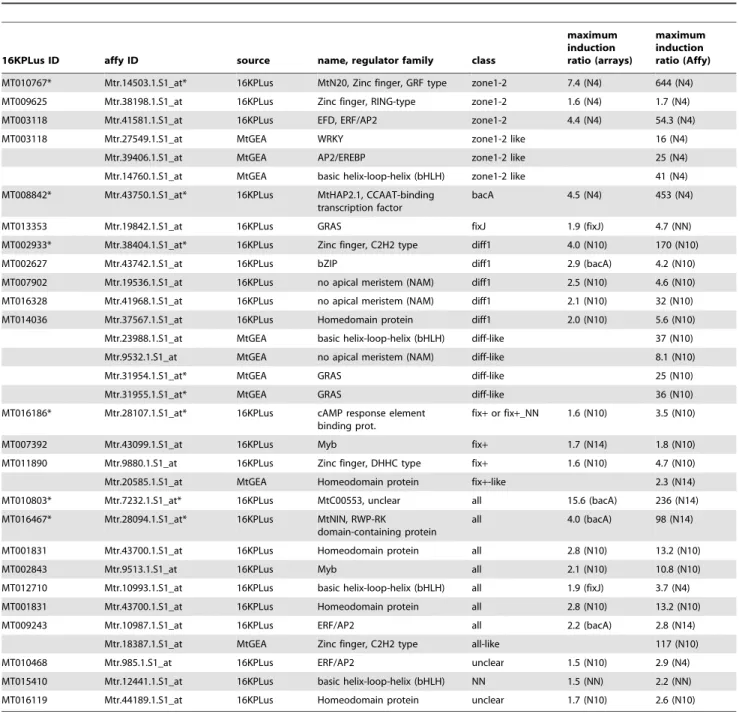 | 16KPLus ID | affy ID | source | name, regulator family | class | maximum induction ratio (arrays) | maximum induction ratio (Affy) |
|---|---|---|---|---|---|---|
| MT010767* | Mtr.14503.1.S1_at* | 16KPLus | MtN20, Zinc finger, GRF type | zone1-2 | 7.4 (N4) | 644 (N4) |
| MT009625 | Mtr.38198.1.S1_at | 16KPLus | Zinc finger, RING-type | zone1-2 | 1.6 (N4) | 1.7 (N4) |
| MT003118 | Mtr.41581.1.S1_at | 16KPLus | EFD, ERF/AP2 | zone1-2 | 4.4 (N4) | 54.3 (N4) |
| MT003118 | Mtr.27549.1.S1_at | MtGEA | WRKY | zone1-2 like |  | 16 (N4) |
|  | Mtr.39406.1.S1_at | MtGEA | AP2/EREBP | zone1-2 like |  | 25 (N4) |
|  | Mtr.14760.1.S1_at | MtGEA | basic helix-loop-helix (bHLH) | zone1-2 like |  | 41 (N4) |
| MT008842* | Mtr.43750.1.S1_at* | 16KPLus | MtHAP2.1, CCAAT-binding transcription factor | bacA | 4.5 (N4) | 453 (N4) |
| MT013353 | Mtr.19842.1.S1_at | 16KPLus | GRAS | fixJ | 1.9 (fixJ) | 4.7 (NN) |
| MT002933* | Mtr.38404.1.S1_at* | 16KPLus | Zinc finger, C2H2 type | diff1 | 4.0 (N10) | 170 (N10) |
| MT002627 | Mtr.43742.1.S1_at | 16KPLus | bZIP | diff1 | 2.9 (bacA) | 4.2 (N10) |
| MT007902 | Mtr.19536.1.S1_at | 16KPLus | no apical meristem (NAM) | diff1 | 2.5 (N10) | 4.6 (N10) |
| MT016328 | Mtr.41968.1.S1_at | 16KPLus | no apical meristem (NAM) | diff1 | 2.1 (N10) | 32 (N10) |
| MT014036 | Mtr.37567.1.S1_at | 16KPLus | Homedomain protein | diff1 | 2.0 (N10) | 5.6 (N10) |
|  | Mtr.23988.1.S1_at | MtGEA | basic helix-loop-helix (bHLH) | diff-like |  | 37 (N10) |
|  | Mtr.9532.1.S1_at | MtGEA | no apical meristem (NAM) | diff-like |  | 8.1 (N10) |
|  | Mtr.31954.1.S1_at* | MtGEA | GRAS | diff-like |  | 25 (N10) |
|  | Mtr.31955.1.S1_at* | MtGEA | GRAS | diff-like |  | 36 (N10) |
| MT016186* | Mtr.28107.1.S1_at* | 16KPLus | cAMP response element binding prot. | fix+ or fix+_NN | 1.6 (N10) | 3.5 (N10) |
| MT007392 | Mtr.43099.1.S1_at | 16KPLus | Myb | fix+ | 1.7 (N14) | 1.8 (N10) |
| MT011890 | Mtr.9880.1.S1_at | 16KPLus | Zinc finger, DHHC type | fix+ | 1.6 (N10) | 4.7 (N10) |
|  | Mtr.20585.1.S1_at | MtGEA | Homeodomain protein | fix+-like |  | 2.3 (N14) |
| MT010803* | Mtr.7232.1.S1_at* | 16KPLus | MtC00553, unclear | all | 15.6 (bacA) | 236 (N14) |
| MT016467* | Mtr.28094.1.S1_at* | 16KPLus | MtNIN, RWP-RK domain-containing protein | all | 4.0 (bacA) | 98 (N14) |
| MT001831 | Mtr.43700.1.S1_at | 16KPLus | Homeodomain protein | all | 2.8 (N10) | 13.2 (N10) |
| MT002843 | Mtr.9513.1.S1_at | 16KPLus | Myb | all | 2.1 (N10) | 10.8 (N10) |
| MT012710 | Mtr.10993.1.S1_at | 16KPLus | basic helix-loop-helix (bHLH) | all | 1.9 (fixJ) | 3.7 (N4) |
| MT001831 | Mtr.43700.1.S1_at | 16KPLus | Homeodomain protein | all | 2.8 (N10) | 13.2 (N10) |
| MT009243 | Mtr.10987.1.S1_at | 16KPLus | ERF/AP2 | all | 2.2 (bacA) | 2.8 (N14) |
|  | Mtr.18387.1.S1_at | MtGEA | Zinc finger, C2H2 type | all-like |  | 117 (N10) |
| MT010468 | Mtr.985.1.S1_at | 16KPLus | ERF/AP2 | unclear | 1.5 (N10) | 2.9 (N4) |
| MT015410 | Mtr.12441.1.S1_at | 16KPLus | basic helix-loop-helix (bHLH) | NN | 1.5 (NN) | 2.2 (NN) |
| MT016119 | Mtr.44189.1.S1_at | 16KPLus | Homeodomain protein | unclear | 1.7 (N10) | 2.6 (N10) |